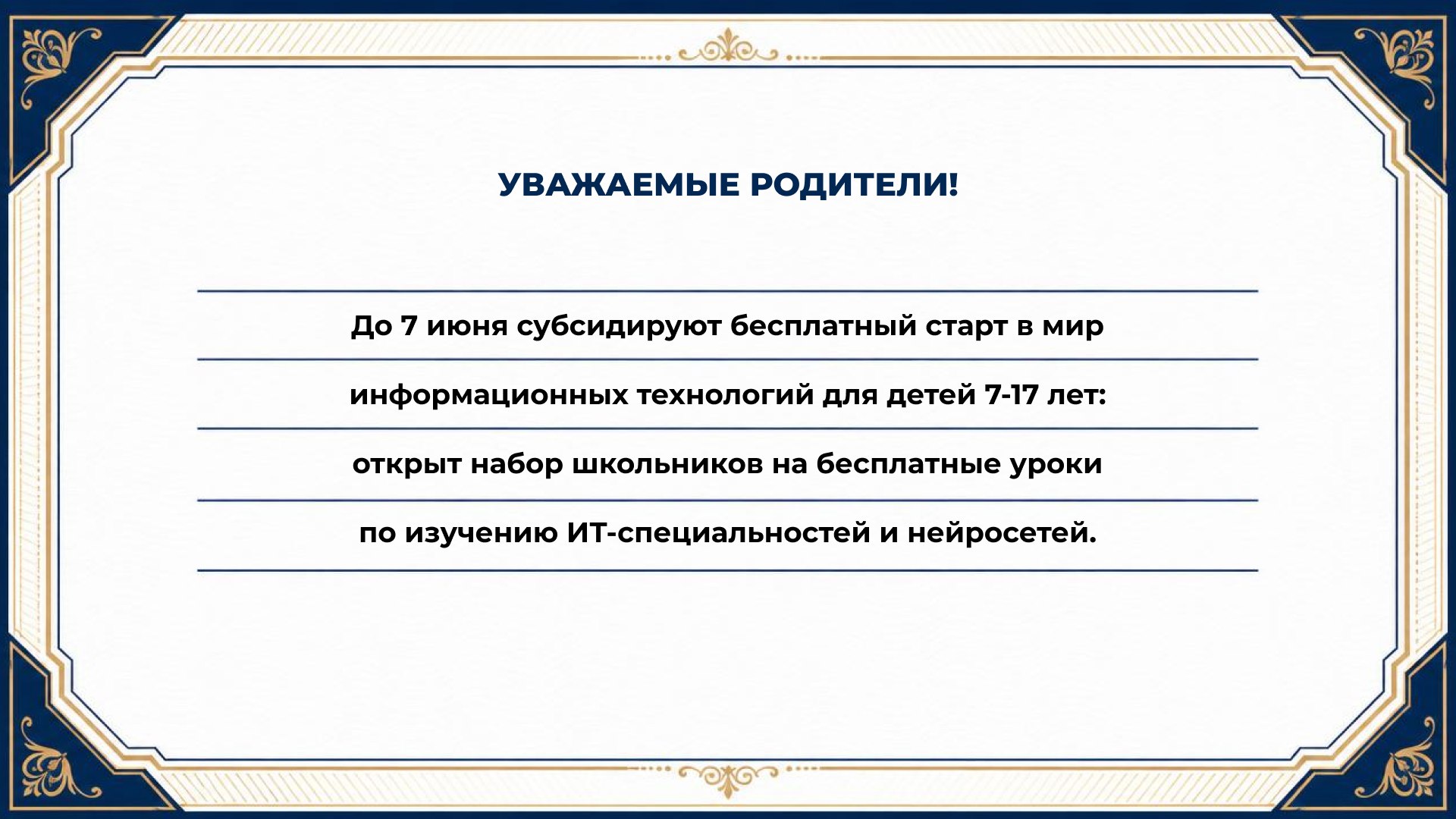 УВАЖАЕМЫЕ РОДИТЕЛИ!

До 7 июня субсидируют бесплатный старт в мир информационных технологий для детей 7-17 лет: открыт набор школьников на бесплатные уроки по изучению ИТ-специальностей и нейросетей.